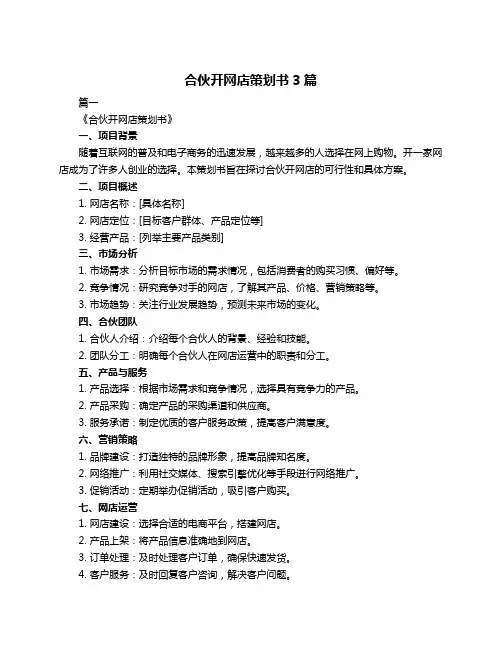 合伙开网店策划书 3 篇

篇一

《合伙开网店策划书》

一、项目背景

随着互联网的普及和电子商务的迅速发展，越来越多的人选择在网上购物。开一家网店成为了许多人创业的选择。本策划书旨在探讨合伙开网店的可行性和具体方案。

二、项目概述

1. 网店名称：[具体名称]

2. 网店定位：[目标客户群体、产品定位等]

3. 经营产品：[列举主要产品类别]

三、市场分析

1. 市场需求：分析目标市场的需求情况，包括消费者的购买习惯、偏好等。

2. 竞争情况：研究竞争对手的网店，了解其产品、价格、营销策略等。

3. 市场趋势：关注行业发展趋势，预测未来市场的变化。

四、合伙团队

1. 合伙人介绍：介绍每个合伙人的背景、经验和技能。

2. 团队分工：明确每个合伙人在网店运营中的职责和分工。

五、产品与服务

1. 产品选择：根据市场需求和竞争情况，选择具有竞争力的产品。

2. 产品采购：确定产品的采购渠道和供应商。

3. 服务承诺：制定优质的客户服务政策，提高客户满意度。

六、营销策略

1. 品牌建设：打造独特的品牌形象，提高品牌知名度。

2. 网络推广：利用社交媒体、搜索引擎优化等手段进行网络推广。

3. 促销活动：定期举办促销活动，吸引客户购买。

七、网店运营

1. 网店建设：选择合适的电商平台，搭建网店。

2. 产品上架：将产品信息准确地到网店。

3. 订单处理：及时处理客户订单，确保快速发货。

4. 客户服务：及时回复客户咨询，解决客户问题。